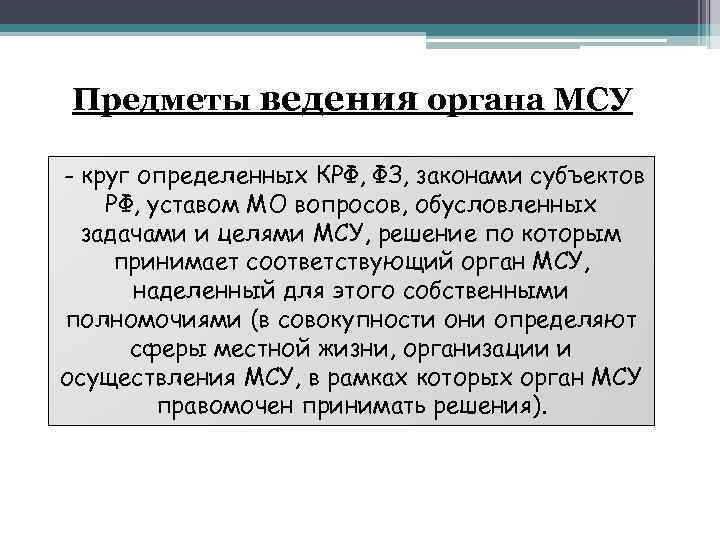 Предметы ведения органа МСУ

- круг определенных КРФ, ФЗ, законами субъектов РФ, уставом МО вопросов, обусловленных задачами и целями МСУ, решение по которым принимает соответствующий орган МСУ, наделенный для этого собственными полномочиями (в совокупности они определяют сферы местной жизни, организации и осуществления МСУ, в рамках которых орган МСУ правомочен принимать решения).